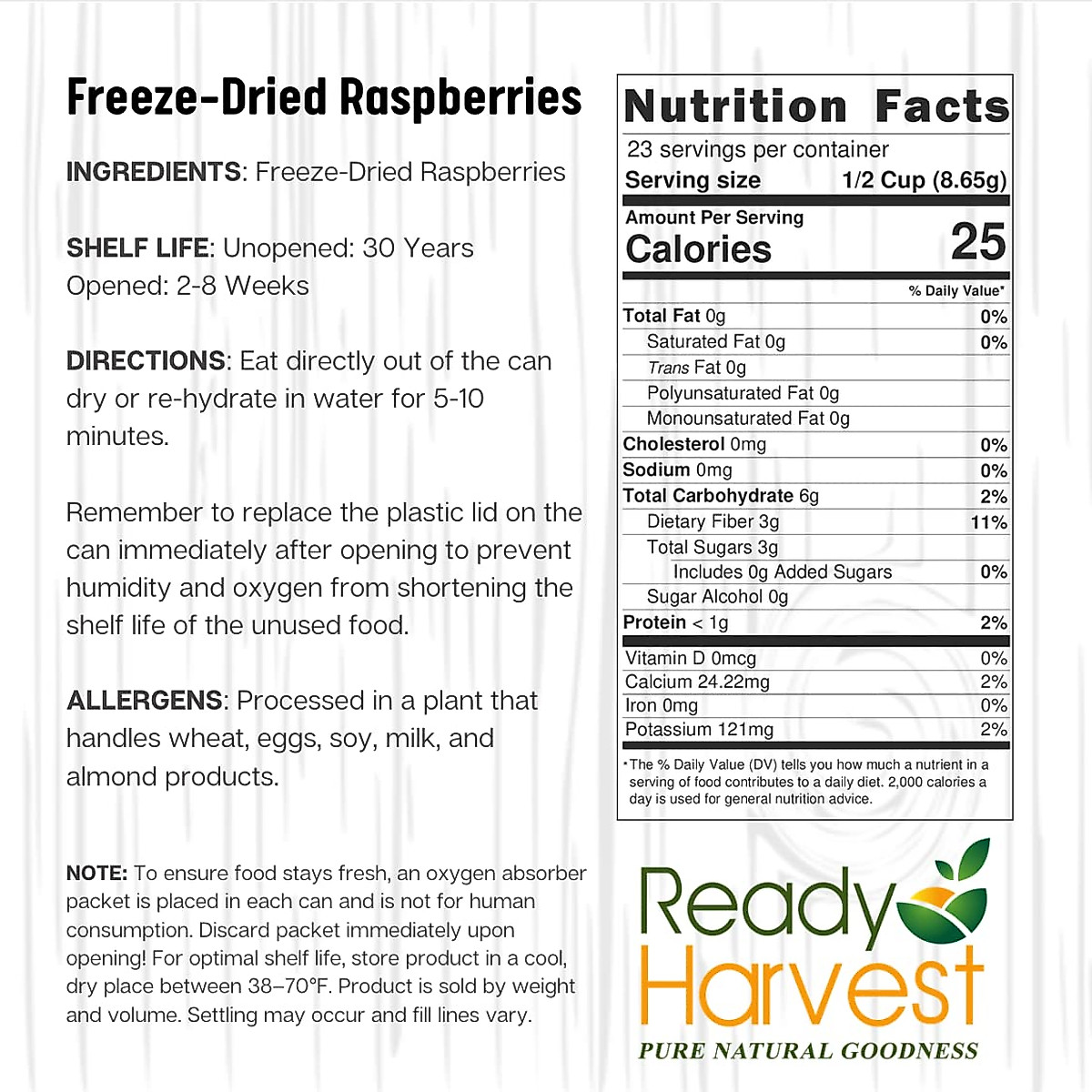 Freeze-Dried Raspberries

INGREDIENTS: Freeze-Dried Raspberries

SHELF LIFE: Unopened: 30 Years
Opened: 2-8 Weeks

DIRECTIONS: Eat directly out of the can dry or re-hydrate in water for 5-10 minutes.

Remember to replace the plastic lid on the can immediately after opening to prevent humidity and oxygen from shortening the shelf life of the unused food.

ALLERGENS: Processed in a plant that handles wheat, eggs, soy, milk, and almond products.

NOTE: To ensure food stays fresh, an oxygen absorber packet is placed in each can and is not for human consumption. Discard packet immediately upon opening! For optimal shelf life, store product in a cool, dry place between 38–70°F. Product is sold by weight and volume. Settling may occur and fill lines vary.

Nutrition Facts
23 servings per container
Serving size 1/2 Cup (8.65g)

Amount Per Serving
Calories 25

% Daily Value*

Total Fat 0g 0%
Saturated Fat 0g 0%
Trans Fat 0g
Polyunsaturated Fat 0g
Monounsaturated Fat 0g
Cholesterol 0mg 0%
Sodium 0mg 0%
Total Carbohydrate 6g 2%
Dietary Fiber 3g 11%
Total Sugars 3g
Includes 0g Added Sugars 0%
Sugar Alcohol 0g
Protein < 1g 2%

Vitamin D 0mcg 0%
Calcium 24.22mg 2%
Iron 0mg 0%
Potassium 121mg 2%

*The % Daily Value (DV) tells you how much a nutrient in a serving of food contributes to a daily diet. 2,000 calories a day is used for general nutrition advice.

Ready Harvest
PURE NATURAL GOODNESS